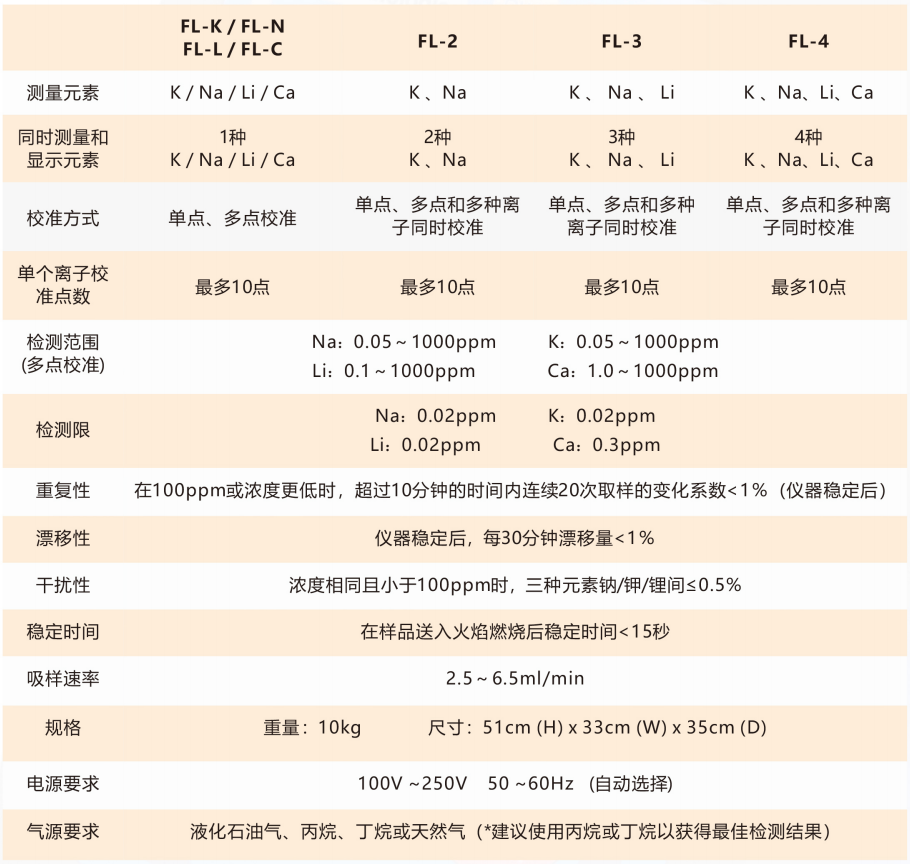 | | FL-K / FL-N FL-L / FL-C | FL-2 | FL-3 | FL-4 |
|---|---|---|---|---|
| 测量元素 | K / Na / Li / Ca | K 、Na | K 、 Na 、 Li | K 、Na、Li、Ca |
| 同时测量和显示元素 | 1种 K / Na / Li / Ca | 2种 K 、Na | 3种 K 、 Na 、 Li | 4种 K 、Na、Li、Ca |
| 校准方式 | 单点、多点校准 | 单点、多点和多种离子同时校准 | 单点、多点和多种离子同时校准 | 单点、多点和多种离子同时校准 |
| 单个离子校准点数 | 最多10点 | 最多10点 | 最多10点 | 最多10点 |
| 检测范围 (多点校准) | Na：0.05 ~ 1000ppm K：0.05 ~ 1000ppm Li：0.1 ~ 1000ppm Ca：1.0 ~ 1000ppm | | | |
| 检测限 | Na：0.02ppm K：0.02ppm Li：0.02ppm Ca：0.3ppm | | | |
| 重复性 | 在100ppm或浓度更低时，超过10分钟的时间内连续20次取样的变化系数<1%（仪器稳定后） | | | |
| 漂移性 | 仪器稳定后，每30分钟漂移量<1% | | | |
| 干扰性 | 浓度相同且小于100ppm时，三种元素钠/钾/锂间≤0.5% | | | |
| 稳定时间 | 在样品送入火焰燃烧后稳定时间<15秒 | | | |
| 吸样速率 | 2.5 ~ 6.5ml/min | | | |
| 规格 | 重量：10kg 尺寸：51cm (H) x 33cm (W) x 35cm (D) | | | |
| 电源要求 | 100V ~250V 50 ~60Hz （自动选择） | | | |
| 气源要求 | 液化石油气、丙烷、丁烷或天然气（*建议使用丙烷或丁烷以获得最佳检测结果） | | | |